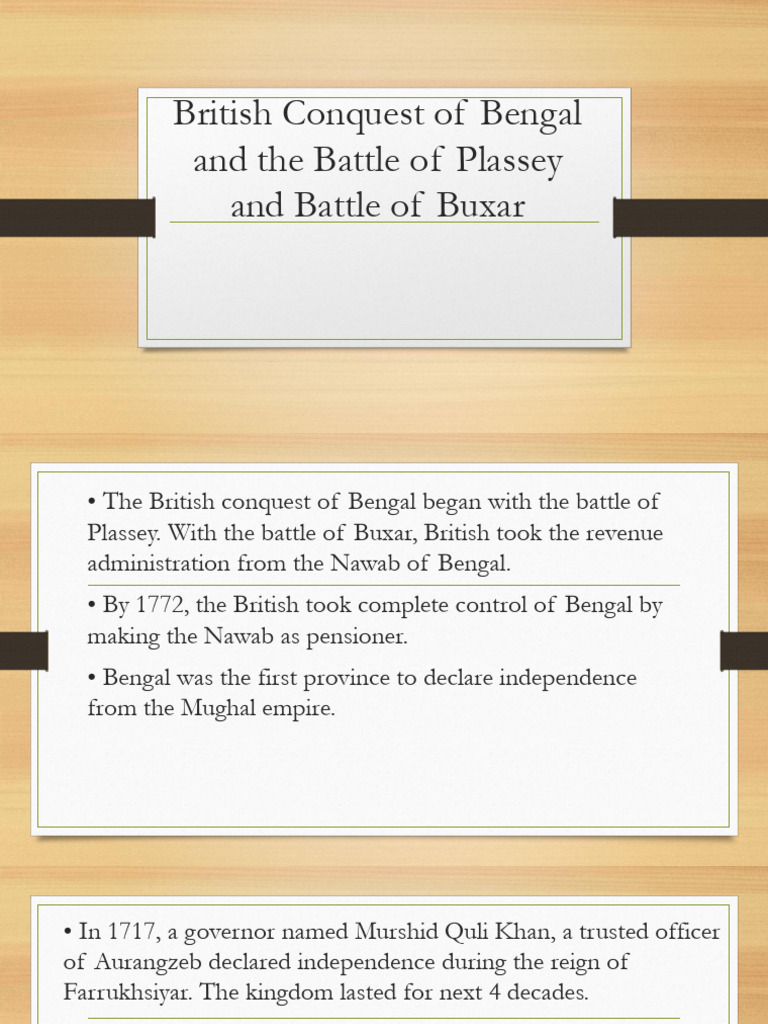 British Conquest of Bengal and the Battle of Plassey and Battle of Buxar

• The British conquest of Bengal began with the battle of Plassey. With the battle of Buxar, British took the revenue administration from the Nawab of Bengal.

• By 1772, the British took complete control of Bengal by making the Nawab as pensioner.

• Bengal was the first province to declare independence from the Mughal empire.

• In 1717, a governor named Murshid Quli Khan, a trusted officer of Aurangzeb declared independence during the reign of Farrukhsiyar. The kingdom lasted for next 4 decades.